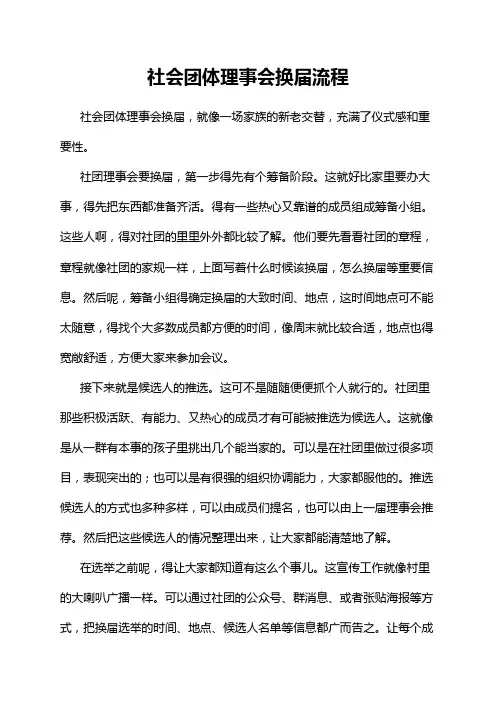 社会团体理事会换届流程

社会团体理事会换届，就像一场家族的新老交替，充满了仪式感和重要性。

社团理事会要换届，第一步得先有个筹备阶段。这就好比家里要办大事，得先把东西都准备齐活。得有一些热心又靠谱的成员组成筹备小组。这些人啊，得对社团的里里外外都比较了解。他们要先看看社团的章程，章程就像社团的家规一样，上面写着什么时候该换届，怎么换届等重要信息。然后呢，筹备小组得确定换届的大致时间、地点，这时间地点可不能太随意，得找个大多数成员都方便的时间，像周末就比较合适，地点也得宽敞舒适，方便大家来参加会议。

接下来就是候选人的推选。这可不是随随便便抓个人就行的。社团里那些积极活跃、有能力、又热心的成员才有可能被推选为候选人。这就像是从一群有本事的孩子里挑出几个能当家的。可以是在社团里做过很多项目，表现突出的；也可以是有很强的组织协调能力，大家都服他的。推选候选人的方式也多种多样，可以由成员们提名，也可以由上一届理事会推荐。然后把这些候选人的情况整理出来，让大家都能清楚地了解。

在选举之前呢，得让大家都知道有这么个事儿。这宣传工作就像村里的大喇叭广播一样。可以通过社团的公众号、群消息、或者张贴海报等方式，把换届选举的时间、地点、候选人名单等信息都广而告之。让每个成